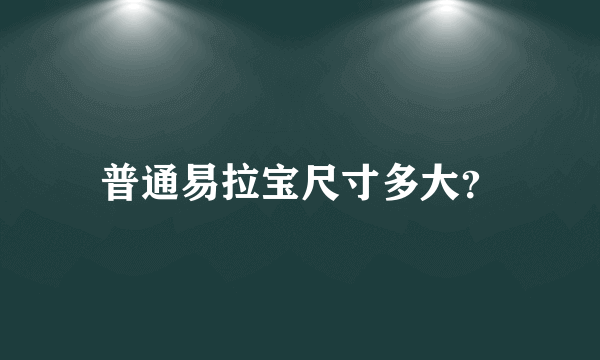 普通易拉宝尺寸多大?